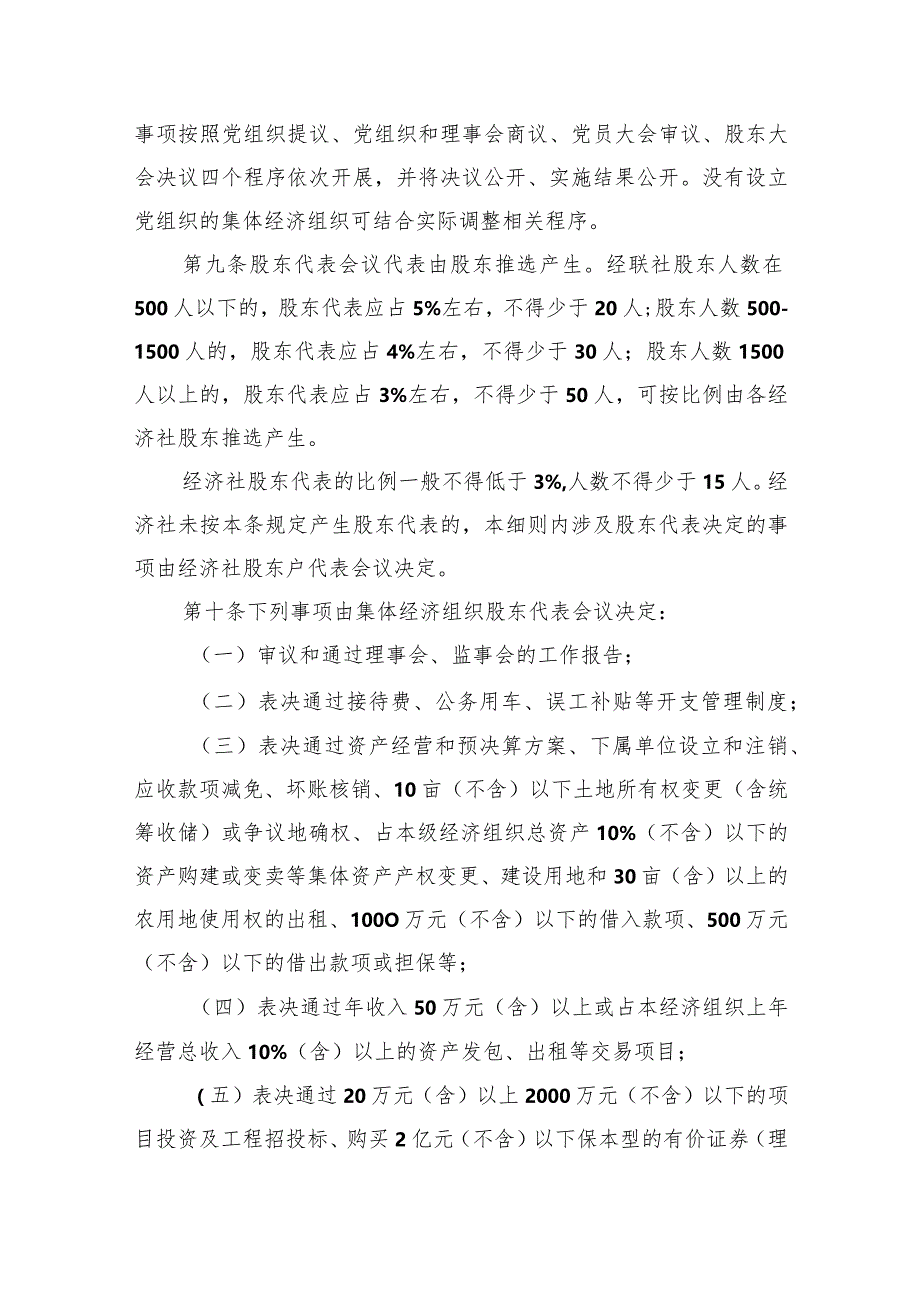 事项按照党组织提议、党组织和理事会商议、党员大会审议、股东大会决议四个程序依次开展，并将决议公开、实施结果公开。没有设立党组织的集体经济组织可结合实际调整相关程序。

第九条股东代表会议代表由股东推选产生。经联社股东人数在500人以下的，股东代表应占5%左右，不得少于20人；股东人数500-1500人的，股东代表应占4%左右，不得少于30人；股东人数1500人以上的，股东代表应占3%左右，不得少于50人，可按比例由各经济社股东推选产生。

经济社股东代表的比例一般不得低于3%,人数不得少于15人。经济社未按本条规定产生股东代表的，本细则内涉及股东代表决定的事项由经济社股东户代表会议决定。

第十条下列事项由集体经济组织股东代表会议决定：

（一）审议和通过理事会、监事会的工作报告；

（二）表决通过接待费、公务用车、误工补贴等开支管理制度；

（三）表决通过资产经营和预决算方案、下属单位设立和注销、应收款项减免、坏账核销、10亩（不含）以下土地所有权变更（含统筹收储）或争议地确权、占本级经济组织总资产10%（不含）以下的资产购建或变卖等集体资产产权变更、建设用地和30亩（含）以上的农用地使用权的出租、100O万元（不含）以下的借入款项、500万元（不含）以下的借出款项或担保等；

（四）表决通过年收入50万元（含）以上或占本经济组织上年经营总收入10%（含）以上的资产发包、出租等交易项目；

(五）表决通过20万元（含）以上2000万元（不含）以下的项目投资及工程招投标、购买2亿元（不含）以下保本型的有价证券（理